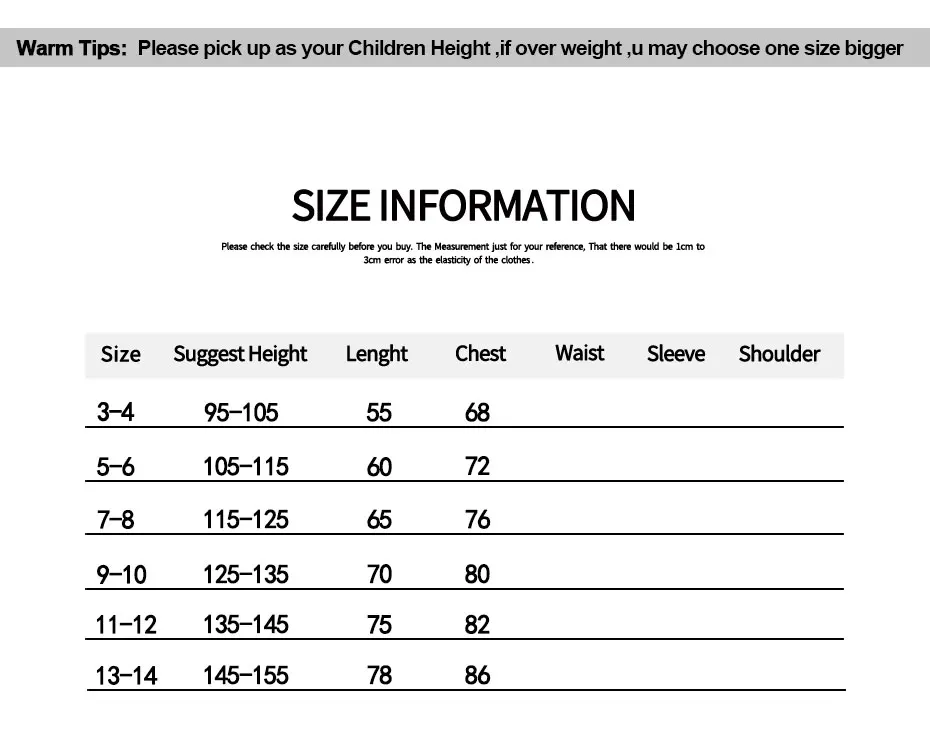 Warm Tips: Please pick up as your Children Height ,if over weight ,u may choose one size bigger

SIZE INFORMATION

Please check the size carefully before you buy. The Measurement just for your reference, That there would be 1cm to 3cm error as the elasticity of the clothes.

| Size | Suggest Height | Lenght | Chest | Waist | Sleeve | Shoulder |
|---|---|---|---|---|---|---|
| 3-4 | 95-105 | 55 | 68 | | | |
| 5-6 | 105-115 | 60 | 72 | | | |
| 7-8 | 115-125 | 65 | 76 | | | |
| 9-10 | 125-135 | 70 | 80 | | | |
| 11-12 | 135-145 | 75 | 82 | | | |
| 13-14 | 145-155 | 78 | 86 | | | |